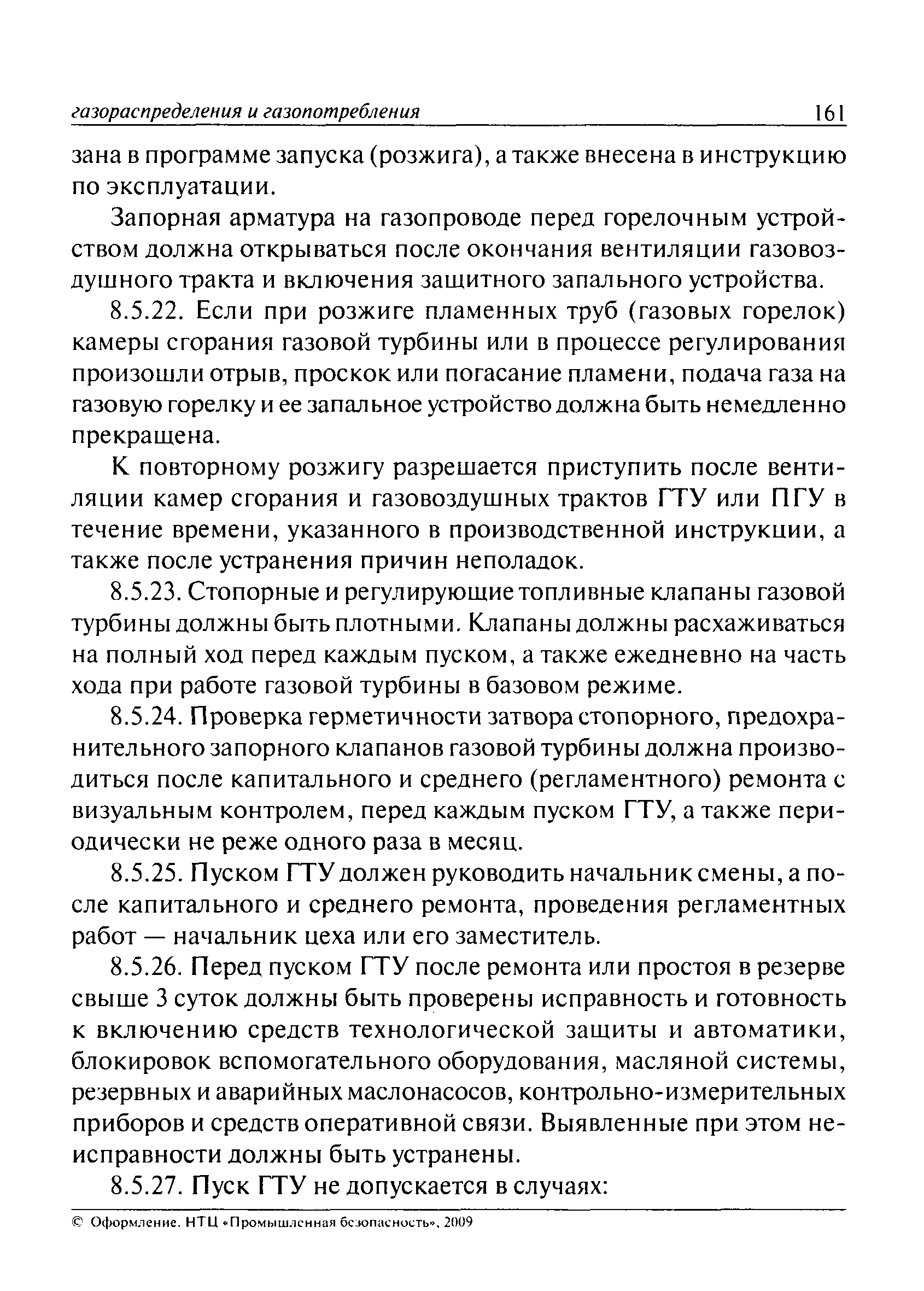 газораспределения и газопотребления 161

зана в программе запуска (розжига), а также внесена в инструкцию по эксплуатации.

Запорная арматура на газопроводе перед горелочным устройством должна открываться после окончания вентиляции газовоздушного тракта и включения защитного запального устройства.

8.5.22. Если при розжиге пламенных труб (газовых горелок) камеры сгорания газовой турбины или в процессе регулирования произошли отрыв, проскок или погасание пламени, подача газа на газовую горелку и ее запальное устройство должна быть немедленно прекращена.

К повторному розжигу разрешается приступить после вентиляции камер сгорания и газовоздушных трактов ГТУ или ПГУ в течение времени, указанного в производственной инструкции, а также после устранения причин неполадок.

8.5.23. Стопорные и регулирующие топливные клапаны газовой турбины должны быть плотными. Клапаны должны расхаживаться на полный ход перед каждым пуском, а также ежедневно на часть хода при работе газовой турбины в базовом режиме.

8.5.24. Проверка герметичности затвора стопорного, предохранительного запорного клапанов газовой турбины должна производиться после капитального и среднего (регламентного) ремонта с визуальным контролем, перед каждым пуском ГТУ, а также периодически не реже одного раза в месяц.

8.5.25. Пуском ГТУ должен руководить начальник смены, а после капитального и среднего ремонта, проведения регламентных работ — начальник цеха или его заместитель.

8.5.26. Перед пуском ГТУ после ремонта или простоя в резерве свыше 3 суток должны быть проверены исправность и готовность к включению средств технологической защиты и автоматики, блокировок вспомогательного оборудования, масляной системы, резервных и аварийных маслонасосов, контрольно-измерительных приборов и средств оперативной связи. Выявленные при этом неисправности должны быть устранены.

8.5.27. Пуск ГТУ не допускается в случаях:

© Оформление. НТЦ «Промышленная безопасность», 2009